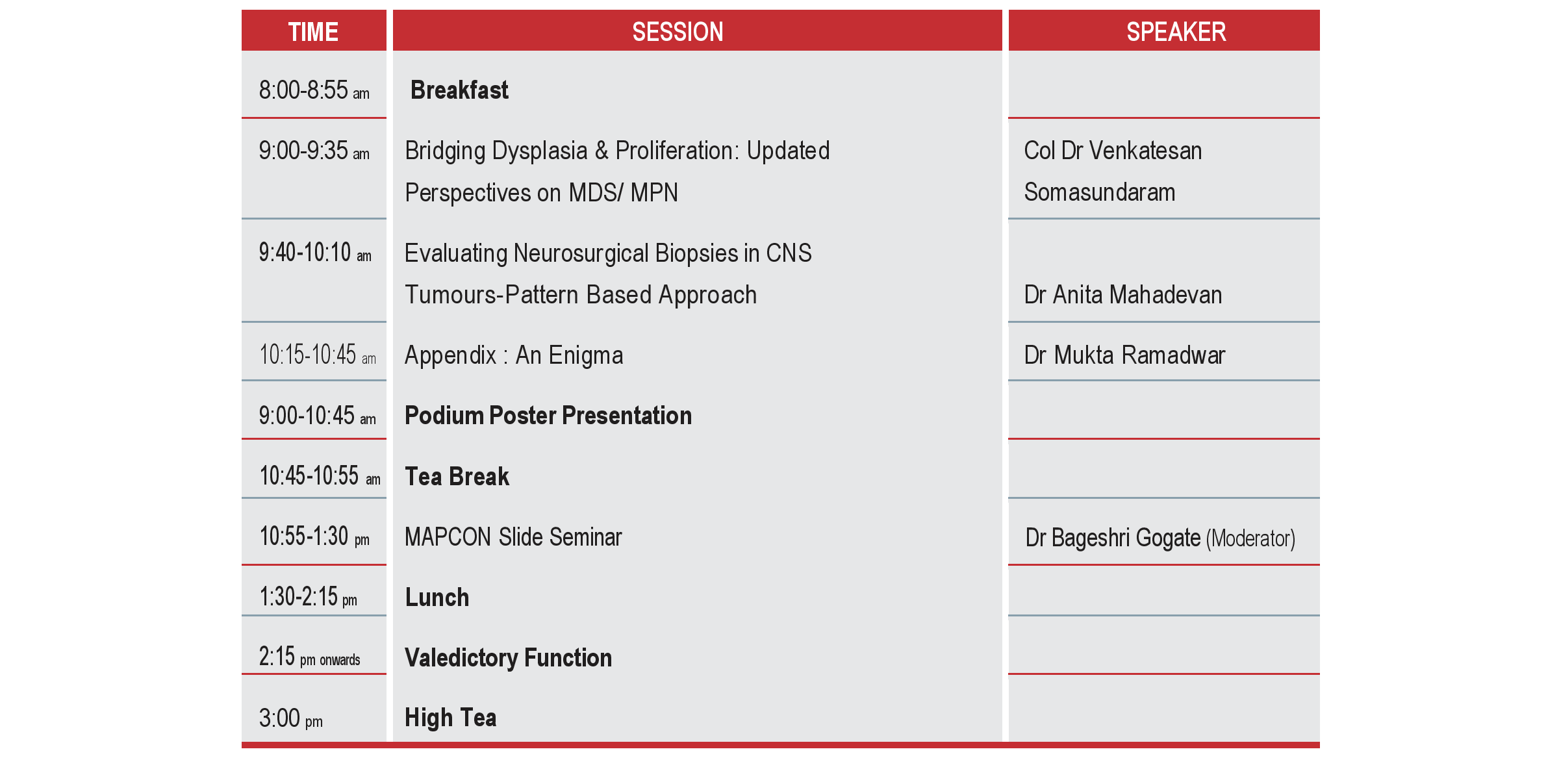 | TIME | SESSION | SPEAKER |
|---|---|---|
| 8:00-8:55 am | Breakfast | |
| 9:00-9:35 am | Bridging Dysplasia & Proliferation: Updated Perspectives on MDS/ MPN | Col Dr Venkatesan Somasundaram |
| 9:40-10:10 am | Evaluating Neurosurgical Biopsies in CNS Tumours-Pattern Based Approach | Dr Anita Mahadevan |
| 10:15-10:45 am | Appendix : An Enigma | Dr Mukta Ramadwar |
| 9:00-10:45 am | Podium Poster Presentation | |
| 10:45-10:55 am | Tea Break | |
| 10:55-1:30 pm | MAPCON Slide Seminar | Dr Bageshri Gogate (Moderator) |
| 1:30-2:15 pm | Lunch | |
| 2:15 pm onwards | Valedictory Function | |
| 3:00 pm | High Tea | |